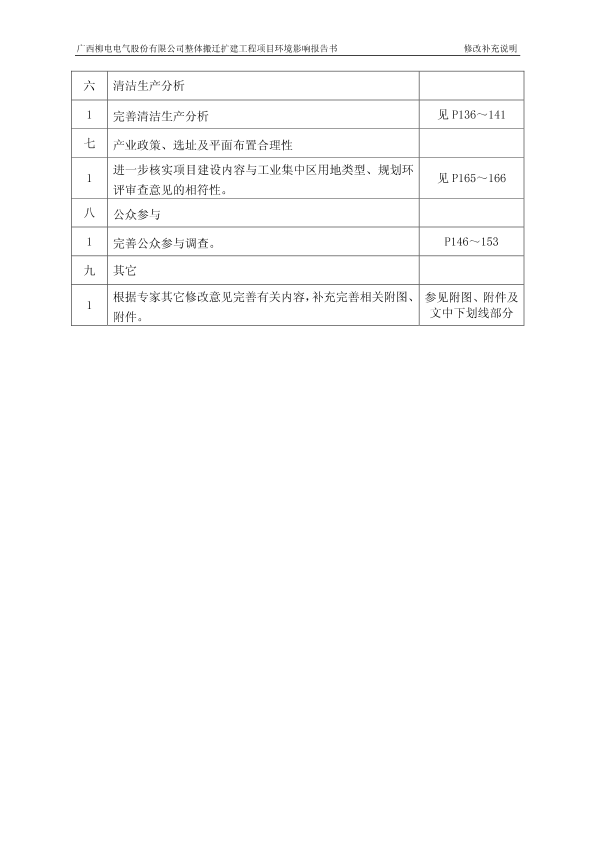 广西柳电电气股份有限公司整体搬迁扩建工程项目环境影响报告书 修改补充说明

| 六 | 清洁生产分析 | |
|---|---|---|
| 1 | 完善清洁生产分析 | 见 P136～141 |
| 七 | 产业政策、选址及平面布置合理性 | |
| 1 | 进一步核实项目建设内容与工业集中区用地类型、规划环评审查意见的相符性。 | 见 P165～166 |
| 八 | 公众参与 | |
| 1 | 完善公众参与调查。 | P146～153 |
| 九 | 其它 | |
| 1 | 根据专家其它修改意见完善有关内容，补充完善相关附图、附件。 | 参见附图、附件及文中下划线部分 |